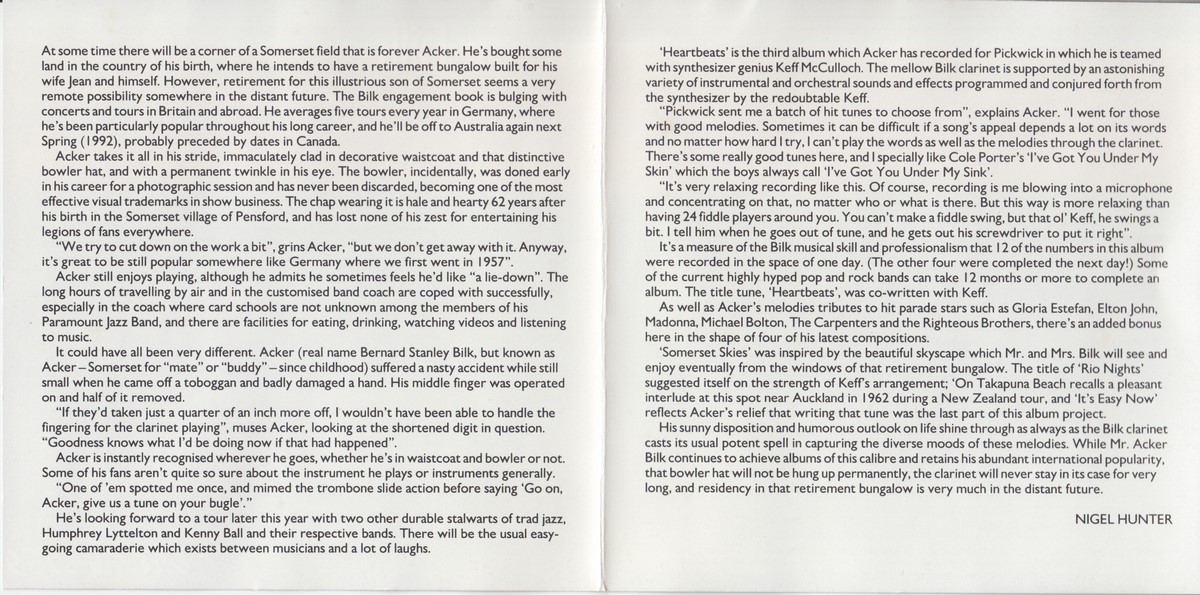 At some time there will be a corner of a Somerset field that is forever Acker. He's bought some land in the country of his birth, where he intends to have a retirement bungalow built for his wife Jean and himself. However, retirement for this illustrious son of Somerset seems a very remote possibility somewhere in the distant future. The Bilk engagement book is bulging with concerts and tours in Britain and abroad. He averages five tours every year in Germany, where he's been particularly popular throughout his long career, and he'll be off to Australia again next Spring (1992), probably preceded by dates in Canada.

Acker takes it all in his stride, immaculately clad in decorative waistcoat and that distinctive bowler hat, and with a permanent twinkle in his eye. The bowler, incidentally, was doned early in his career for a photographic session and has never been discarded, becoming one of the most effective visual trademarks in show business. The chap wearing it is hale and hearty 62 years after his birth in the Somerset village of Pensford, and has lost none of his zest for entertaining his legions of fans everywhere.

"We try to cut down on the work a bit", grins Acker, "but we don't get away with it. Anyway, it's great to be still popular somewhere like Germany where we first went in 1957".

Acker still enjoys playing, although he admits he sometimes feels he'd like "a lie-down". The long hours of travelling by air and in the customised band coach are coped with successfully, especially in the coach where card schools are not unknown among the members of his Paramount Jazz Band, and there are facilities for eating, drinking, watching videos and listening to music.

It could have all been very different. Acker (real name Bernard Stanley Bilk, but known as Acker – Somerset for "mate" or "buddy" – since childhood) suffered a nasty accident while still small when he came off a toboggan and badly damaged a hand. His middle finger was operated on and half of it removed.

"If they'd taken just a quarter of an inch more off, I wouldn't have been able to handle the fingering for the clarinet playing", muses Acker, looking at the shortened digit in question. "Goodness knows what I'd be doing now if that had happened".

Acker is instantly recognised wherever he goes, whether he's in waistcoat and bowler or not. Some of his fans aren't quite so sure about the instrument he plays or instruments generally.

"One of 'em spotted me once, and mimed the trombone slide action before saying 'Go on, Acker, give us a tune on your bugle'."

He's looking forward to a tour later this year with two other durable stalwarts of trad jazz, Humphrey Lyttelton and Kenny Ball and their respective bands. There will be the usual easy-going camaraderie which exists between musicians and a lot of laughs.

'Heartbeats' is the third album which Acker has recorded for Pickwick in which he is teamed with synthesizer genius Keff McCulloch. The mellow Bilk clarinet is supported by an astonishing variety of instrumental and orchestral sounds and effects programmed and conjured forth from the synthesizer by the redoubtable Keff.

"Pickwick sent me a batch of hit tunes to choose from", explains Acker. "I went for those with good melodies. Sometimes it can be difficult if a song's appeal depends a lot on its words and no matter how hard I try, I can't play the words as well as the melodies through the clarinet. There's some really good tunes here, and I specially like Cole Porter's 'I've Got You Under My Skin' which the boys always call 'I've Got You Under My Sink'.

"It's very relaxing recording like this. Of course, recording is me blowing into a microphone and concentrating on that, no matter who or what is there. But this way is more relaxing than having 24 fiddle players around you. You can't make a fiddle swing, but that ol' Keff, he swings a bit. I tell him when he goes out of tune, and he gets out his screwdriver to put it right".

It's a measure of the Bilk musical skill and professionalism that 12 of the numbers in this album were recorded in the space of one day. (The other four were completed the next day!) Some of the current highly hyped pop and rock bands can take 12 months or more to complete an album. The title tune, 'Heartbeats', was co-written with Keff.

As well as Acker's melodies tributes to hit parade stars such as Gloria Estefan, Elton John, Madonna, Michael Bolton, The Carpenters and the Righteous Brothers, there's an added bonus here in the shape of four of his latest compositions.

'Somerset Skies' was inspired by the beautiful skyscape which Mr. and Mrs. Bilk will see and enjoy eventually from the windows of that retirement bungalow. The title of 'Rio Nights' suggested itself on the strength of Keff's arrangement; 'On Takapuna Beach recalls a pleasant interlude at this spot near Auckland in 1962 during a New Zealand tour, and 'It's Easy Now' reflects Acker's relief that writing that tune was the last part of this album project.

His sunny disposition and humorous outlook on life shine through as always as the Bilk clarinet casts its usual potent spell in capturing the diverse moods of these melodies. While Mr. Acker Bilk continues to achieve albums of this calibre and retains his abundant international popularity, that bowler hat will not be hung up permanently, the clarinet will never stay in its case for very long, and residency in that retirement bungalow is very much in the distant future.

NIGEL HUNTER